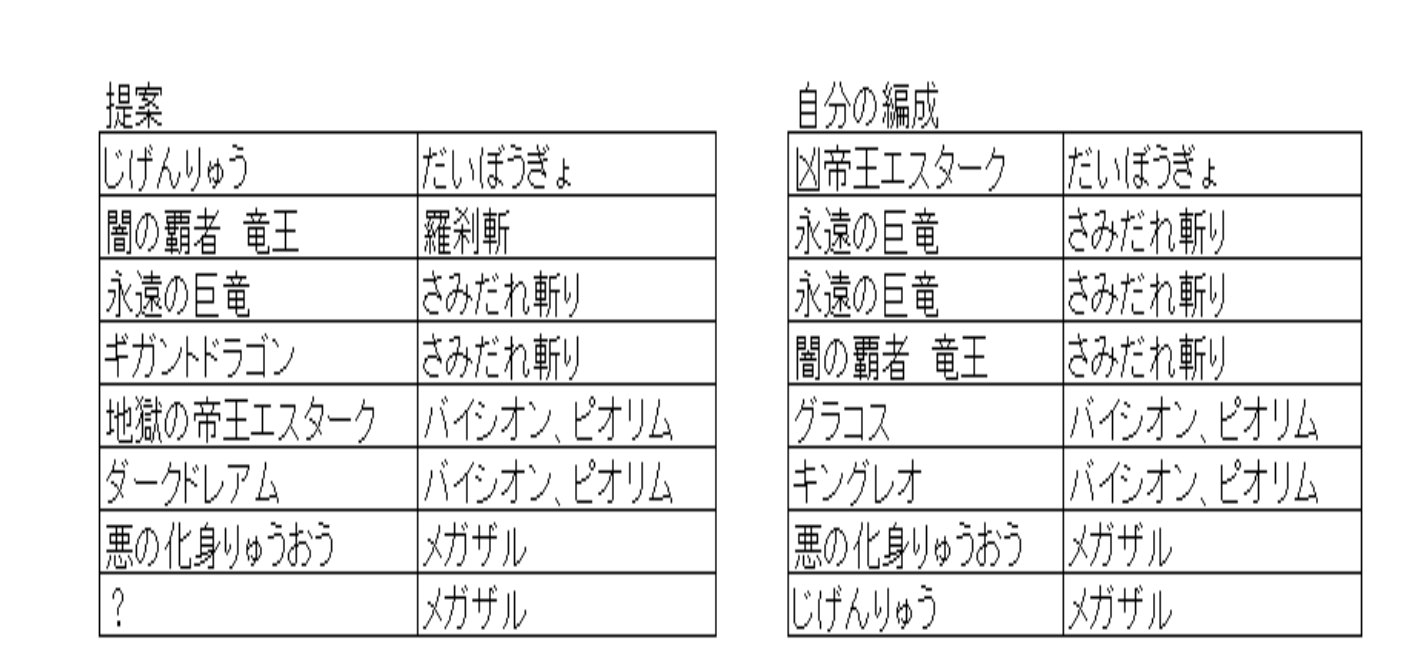 提案

| じげんりゅう | だいぼうぎょ |
|---|---|
| 闇の覇者 竜王 | 羅刹斬 |
| 永遠の巨竜 | さみだれ斬り |
| ギガントドラゴン | さみだれ斬り |
| 地獄の帝王エスターク | バイシオン、ピオリム |
| ダークドレアム | バイシオン、ピオリム |
| 悪の化身りゅうおう | メガザル |
| ? | メガザル |

自分の編成

| 凶帝王エスターク | だいぼうぎょ |
|---|---|
| 永遠の巨竜 | さみだれ斬り |
| 永遠の巨竜 | さみだれ斬り |
| 闇の覇者 竜王 | さみだれ斬り |
| グラコス | バイシオン、ピオリム |
| キングレオ | バイシオン、ピオリム |
| 悪の化身りゅうおう | メガザル |
| じげんりゅう | メガザル |